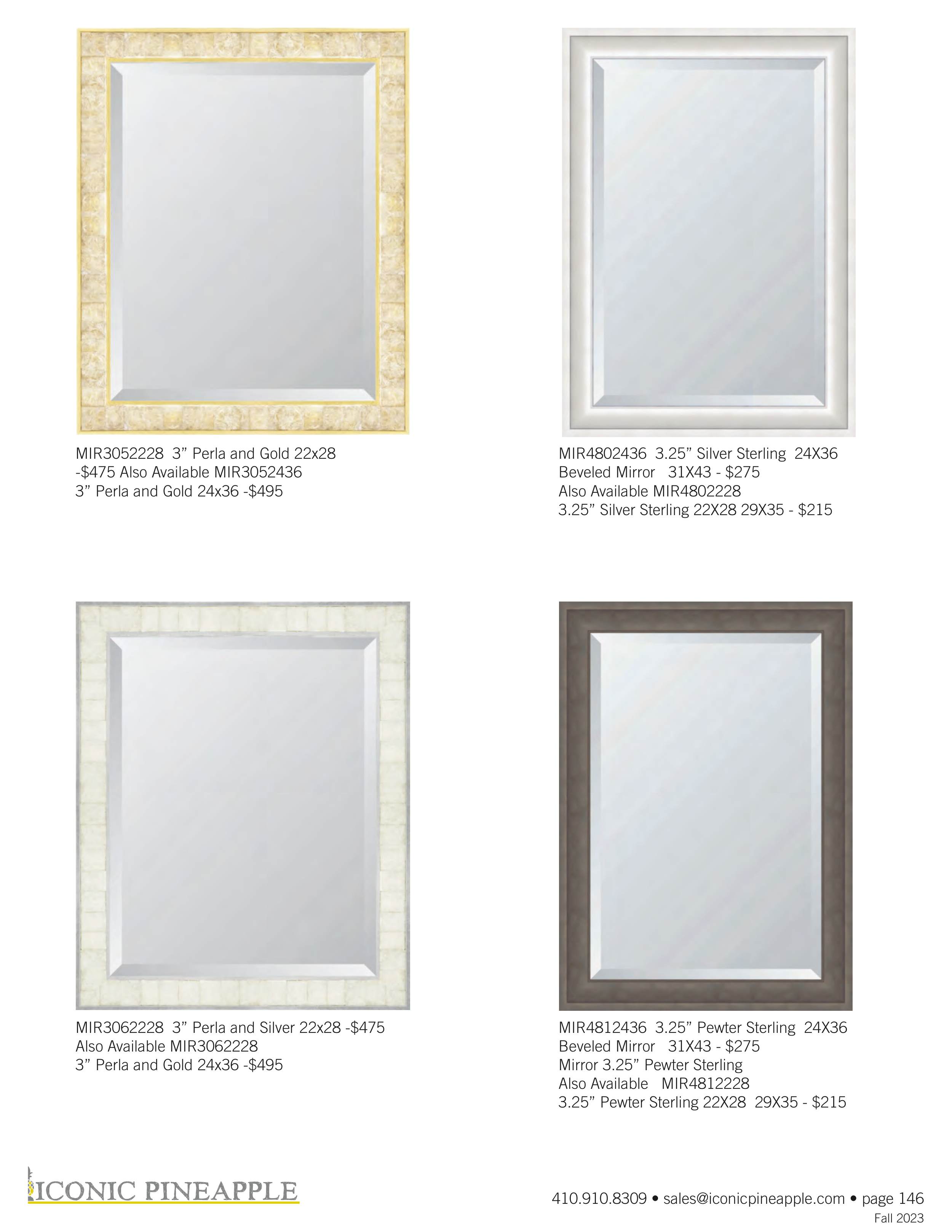 MIR3052228 3" Perla and Gold 22x28 -$475 Also Available MIR3052436 3" Perla and Gold 24x36 -$495

MIR4802436 3.25" Silver Sterling 24X36 Beveled Mirror 31X43 - $275 Also Available MIR4802228 3.25" Silver Sterling 22X28 29X35 - $215

MIR3062228 3" Perla and Silver 22x28 -$475 Also Available MIR3062228 3" Perla and Gold 24x36 -$495

MIR4812436 3.25" Pewter Sterling 24X36 Beveled Mirror 31X43 - $275 Mirror 3.25" Pewter Sterling Also Available MIR4812228 3.25" Pewter Sterling 22X28 29X35 - $215

ICONIC PINEAPPLE

410.910.8309 • sales@iconicpineapple.com • page 146
Fall 2023